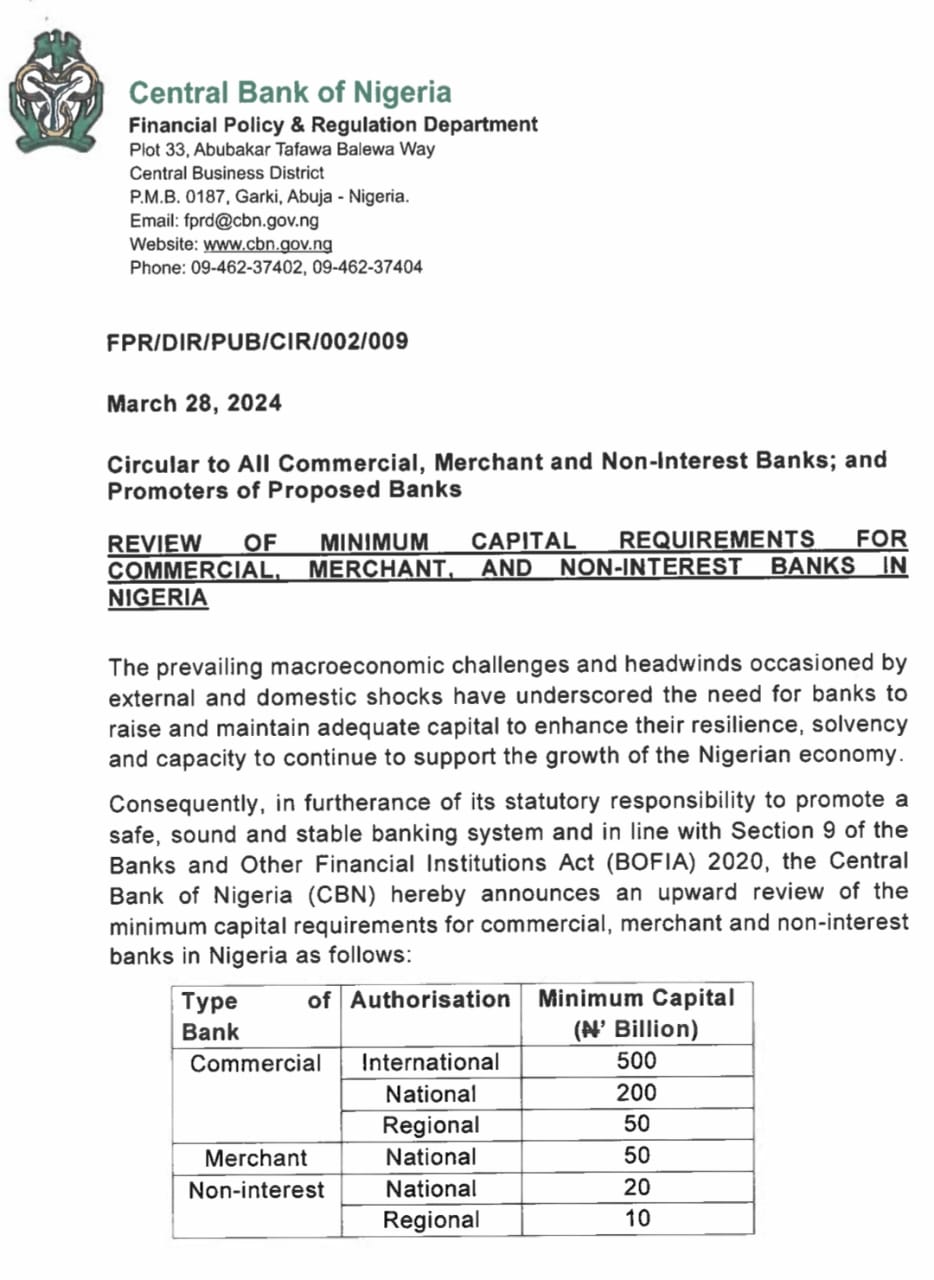 Central Bank of Nigeria
Financial Policy & Regulation Department
Plot 33, Abubakar Tafawa Balewa Way
Central Business District
P.M.B. 0187, Garki, Abuja - Nigeria.
Email: fprd@cbn.gov.ng
Website: www.cbn.gov.ng
Phone: 09-462-37402, 09-462-37404

FPR/DIR/PUB/CIR/002/009

March 28, 2024

Circular to All Commercial, Merchant and Non-Interest Banks; and Promoters of Proposed Banks

REVIEW OF MINIMUM CAPITAL REQUIREMENTS FOR COMMERCIAL, MERCHANT, AND NON-INTEREST BANKS IN NIGERIA

The prevailing macroeconomic challenges and headwinds occasioned by external and domestic shocks have underscored the need for banks to raise and maintain adequate capital to enhance their resilience, solvency and capacity to continue to support the growth of the Nigerian economy.

Consequently, in furtherance of its statutory responsibility to promote a safe, sound and stable banking system and in line with Section 9 of the Banks and Other Financial Institutions Act (BOFIA) 2020, the Central Bank of Nigeria (CBN) hereby announces an upward review of the minimum capital requirements for commercial, merchant and non-interest banks in Nigeria as follows:

| Type of Bank | Authorisation | Minimum Capital (₦' Billion) |
|---|---|---|
| Commercial | International | 500 |
| | National | 200 |
| | Regional | 50 |
| Merchant | National | 50 |
| Non-interest | National | 20 |
| | Regional | 10 |